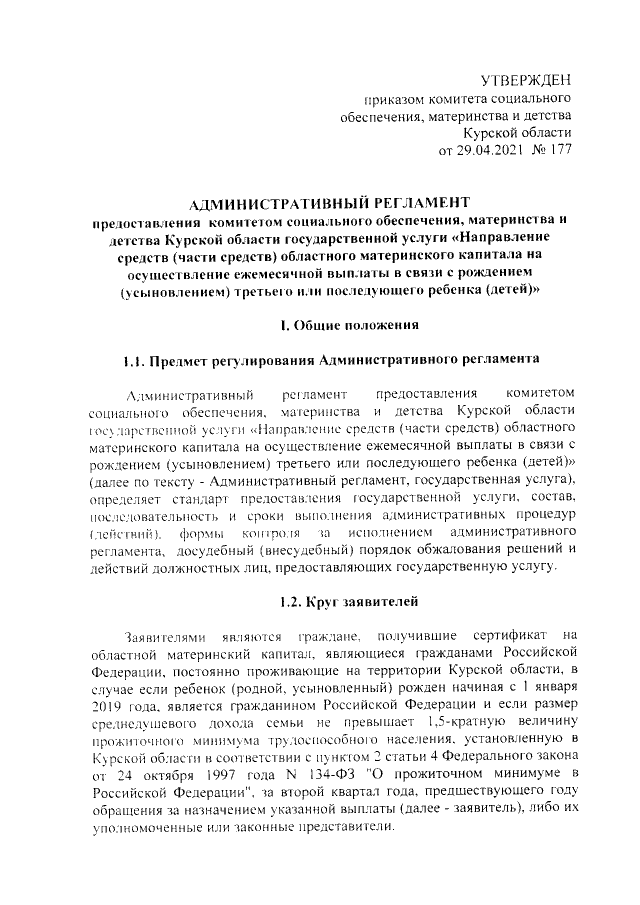 УТВЕРЖДЕН
приказом комитета социального обеспечения, материнства и детства Курской области
от 29.04.2021 № 177

АДМИНИСТРАТИВНЫЙ РЕГЛАМЕНТ
предоставления комитетом социального обеспечения, материнства и детства Курской области государственной услуги «Направление средств (части средств) областного материнского капитала на осуществление ежемесячной выплаты в связи с рождением (усыновлением) третьего или последующего ребенка (детей)»

I. Общие положения

1.1. Предмет регулирования Административного регламента

Административный регламент предоставления комитетом социального обеспечения, материнства и детства Курской области государственной услуги «Направление средств (части средств) областного материнского капитала на осуществление ежемесячной выплаты в связи с рождением (усыновлением) третьего или последующего ребенка (детей)» (далее по тексту - Административный регламент, государственная услуга), определяет стандарт предоставления государственной услуги, состав, последовательность и сроки выполнения административных процедур (действий), формы контроля за исполнением административного регламента, досудебный (внесудебный) порядок обжалования решений и действий должностных лиц, предоставляющих государственную услугу.

1.2. Круг заявителей

Заявителями являются граждане, получившие сертификат на областной материнский капитал, являющиеся гражданами Российской Федерации, постоянно проживающие на территории Курской области, в случае если ребенок (родной, усыновленный) рожден начиная с 1 января 2019 года, является гражданином Российской Федерации и если размер среднедушевого дохода семьи не превышает 1,5-кратную величину прожиточного минимума трудоспособного населения, установленную в Курской области в соответствии с пунктом 2 статьи 4 Федерального закона от 24 октября 1997 года N 134-ФЗ "О прожиточном минимуме в Российской Федерации", за второй квартал года, предшествующего году обращения за назначением указанной выплаты (далее - заявитель), либо их уполномоченные или законные представители.